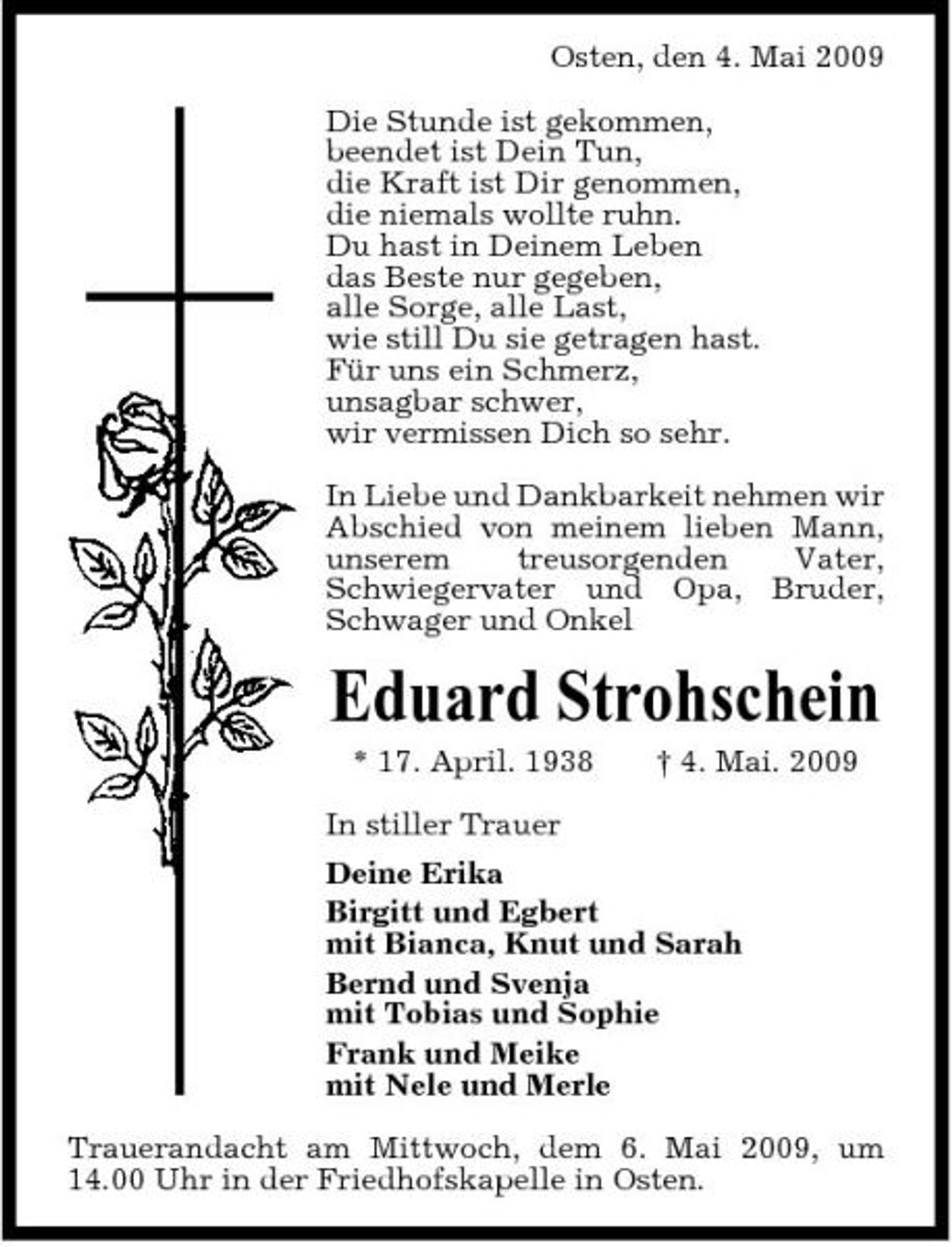 Osten, den 4. Mai 2009

Die Stunde ist gekommen,
beendet ist Dein Tun,
die Kraft ist Dir genommen,
die niemals wollte ruhn.
Du hast in Deinem Leben
das Beste nur gegeben,
alle Sorge, alle Last,
wie still Du sie getragen hast.
Für uns ein Schmerz,
unsagbar schwer,
wir vermissen Dich so sehr.

In Liebe und Dankbarkeit nehmen wir Abschied von meinem lieben Mann, unserem treusorgenden Vater, Schwiegervater und Opa, Bruder, Schwager und Onkel

Eduard Strohschein

* 17. April. 1938 † 4. Mai. 2009

In stiller Trauer

Deine Erika

Birgitt und Egbert
mit Bianca, Knut und Sarah

Bernd und Svenja
mit Tobias und Sophie

Frank und Meike
mit Nele und Merle

Trauerandacht am Mittwoch, dem 6. Mai 2009, um 14.00 Uhr in der Friedhofskapelle in Osten.